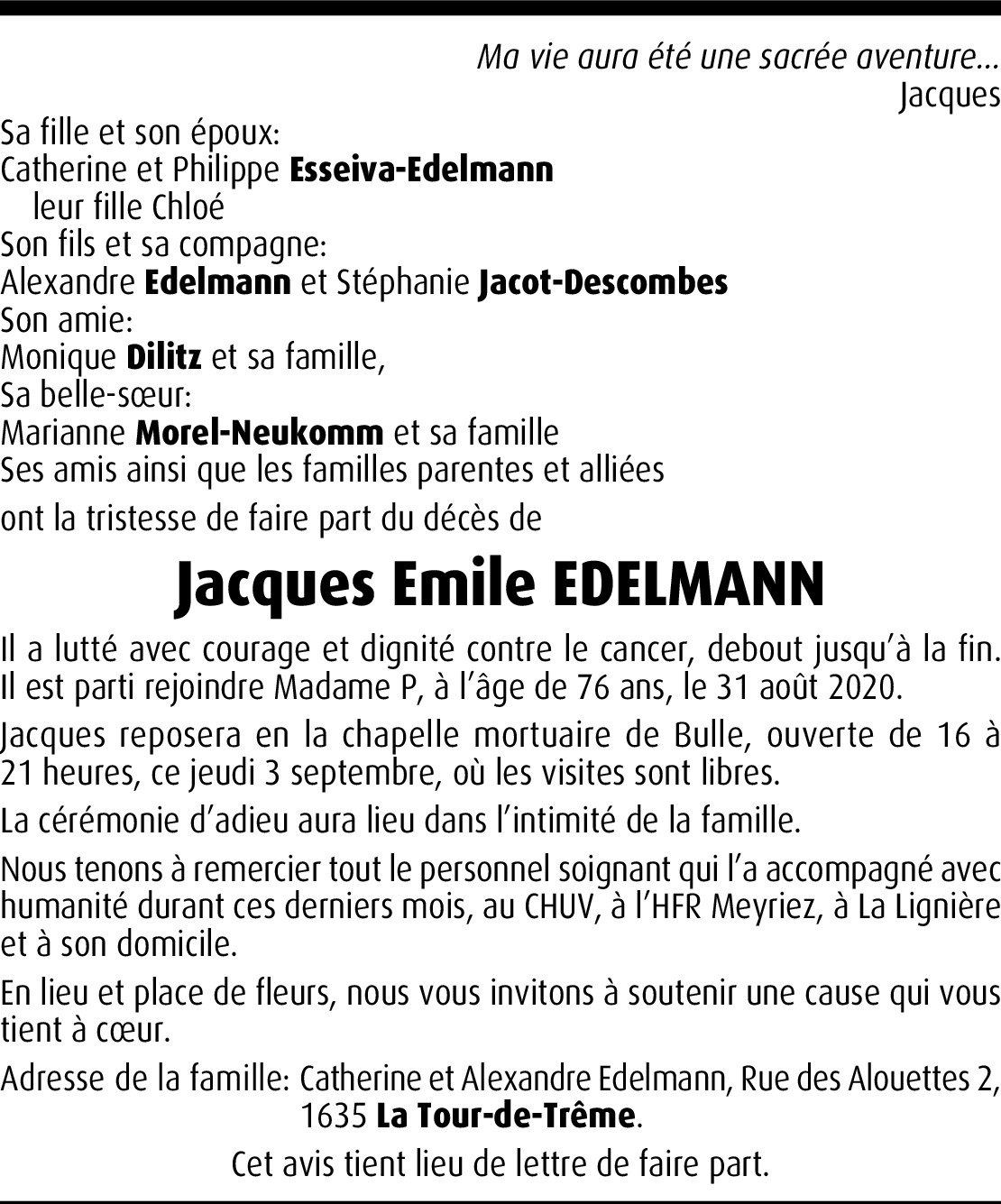 Ma vie aura été une sacrée aventure...
Jacques

Sa fille et son époux:
Catherine et Philippe Esseiva-Edelmann
leur fille Chloé
Son fils et sa compagne:
Alexandre Edelmann et Stéphanie Jacot-Descombes
Son amie:
Monique Dilitz et sa famille,
Sa belle-sœur:
Marianne Morel-Neukomm et sa famille
Ses amis ainsi que les familles parentes et alliées

ont la tristesse de faire part du décès de

Jacques Emile EDELMANN

Il a lutté avec courage et dignité contre le cancer, debout jusqu'à la fin. Il est parti rejoindre Madame P, à l'âge de 76 ans, le 31 août 2020.

Jacques reposera en la chapelle mortuaire de Bulle, ouverte de 16 à 21 heures, ce jeudi 3 septembre, où les visites sont libres.

La cérémonie d'adieu aura lieu dans l'intimité de la famille.

Nous tenons à remercier tout le personnel soignant qui l'a accompagné avec humanité durant ces derniers mois, au CHUV, à l'HFR Meyriez, à La Lignière et à son domicile.

En lieu et place de fleurs, nous vous invitons à soutenir une cause qui vous tient à cœur.

Adresse de la famille: Catherine et Alexandre Edelmann, Rue des Alouettes 2, 1635 La Tour-de-Trême.

Cet avis tient lieu de lettre de faire part.